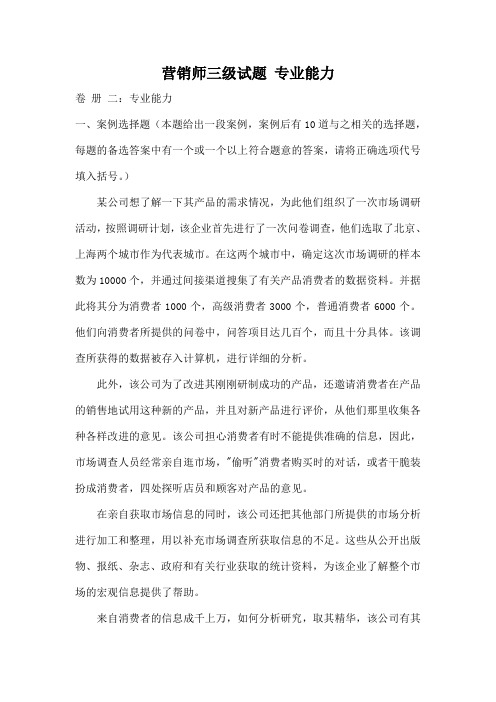 营销师三级试题 专业能力

卷 册 二：专业能力

一、案例选择题（本题给出一段案例，案例后有 10 道与之相关的选择题，每题的备选答案中有一个或一个以上符合题意的答案，请将正确选项代号填入括号。）

某公司想了解一下其产品的需求情况，为此他们组织了一次市场调研活动，按照调研计划，该企业首先进行了一次问卷调查，他们选取了北京、上海两个城市作为代表城市。在这两个城市中，确定这次市场调研的样本数为 10000 个，并通过间接渠道搜集了有关产品消费者的数据资料。并据此将其分为消费者 1000 个，高级消费者 3000 个，普通消费者 6000 个。他们向消费者所提供的问卷中，问答项目达几百个，而且十分具体。该调查所获得的数据被存入计算机，进行详细的分析。

此外，该公司为了改进其刚刚研制成功的产品，还邀请消费者在产品的销售地试用这种新的产品，并且对新产品进行评价，从他们那里收集各种各样改进的意见。该公司担心消费者有时不能提供准确的信息，因此，市场调查人员经常亲自逛市场，"偷听"消费者购买时的对话，或者干脆装扮成消费者，四处探听店员和顾客对产品的意见。

在亲自获取市场信息的同时，该公司还把其他部门所提供的市场分析进行加工和整理，用以补充市场调查所获取信息的不足。这些从公开出版物、报纸、杂志、政府和有关行业获取的统计资料，为该企业了解整个市场的宏观信息提供了帮助。

来自消费者的信息成千上万，如何分析研究，取其精华，该公司有其